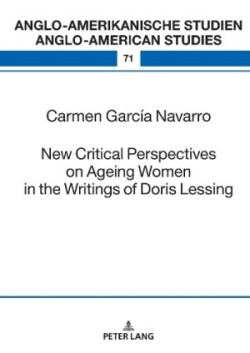 ANGLO-AMERIKANISCHE STUDIEN
ANGLO-AMERICAN STUDIES

71

Carmen García Navarro

New Critical Perspectives on Ageing Women in the Writings of Doris Lessing

PETER LANG